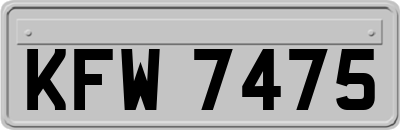 KFW 7475